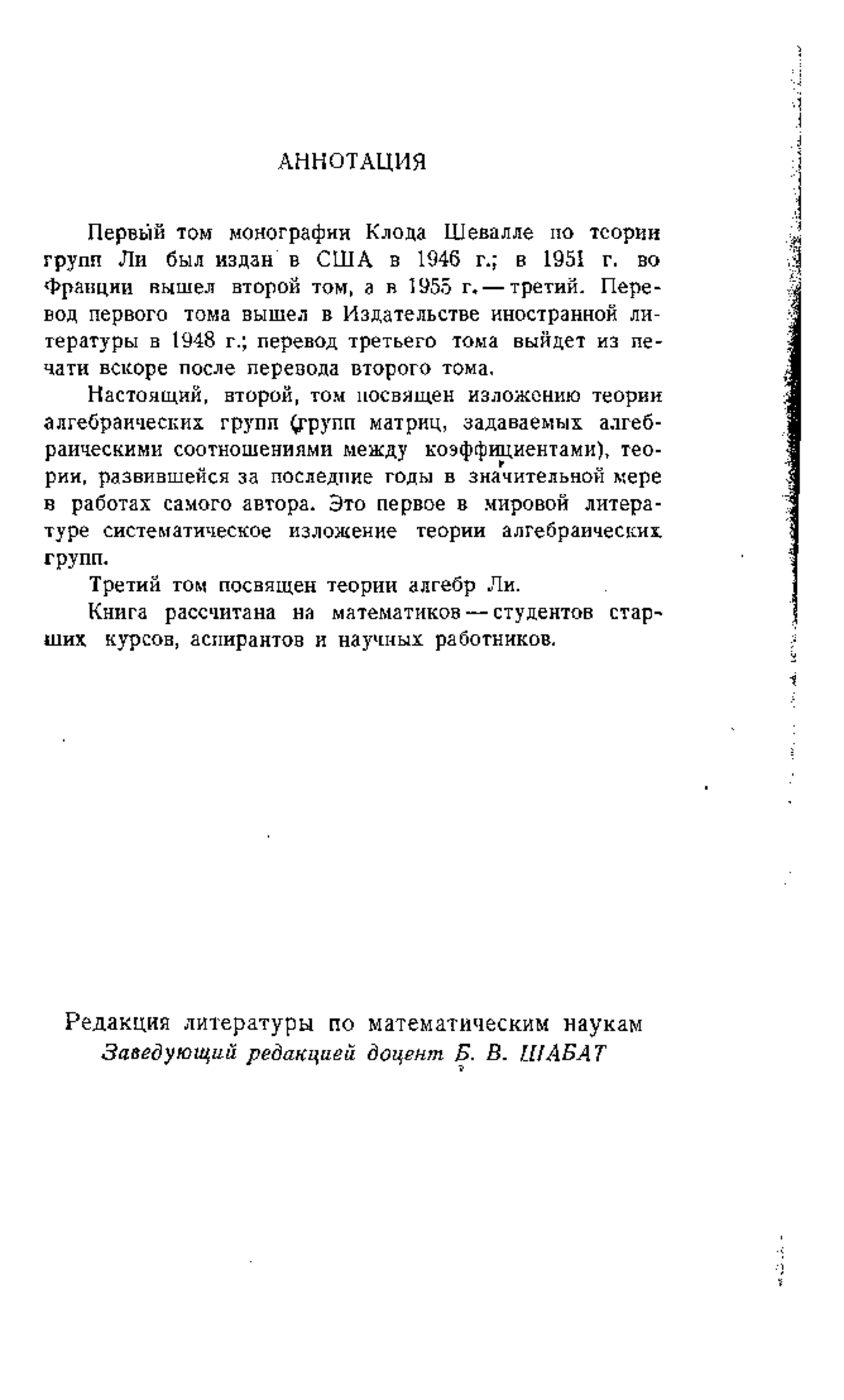 АННОТАЦИЯ

Первый том монографии Клода Шевалле по теории групп Ли был издан в США в 1946 г.; в 1951 г. во Франции вышел второй том, а в 1955 г. — третий. Перевод первого тома вышел в Издательстве иностранной литературы в 1948 г.; перевод третьего тома выйдет из печати вскоре после перевода второго тома.

Настоящий, второй, том посвящен изложению теории алгебраических групп (групп матриц, задаваемых алгебраическими соотношениями между коэффициентами), теории, развившейся за последние годы в значительной мере в работах самого автора. Это первое в мировой литературе систематическое изложение теории алгебраических групп.

Третий том посвящен теории алгебр Ли.

Книга рассчитана на математиков — студентов старших курсов, аспирантов и научных работников.

Редакция литературы по математическим наукам
Заведующий редакцией доцент Б. В. ШАБАТ